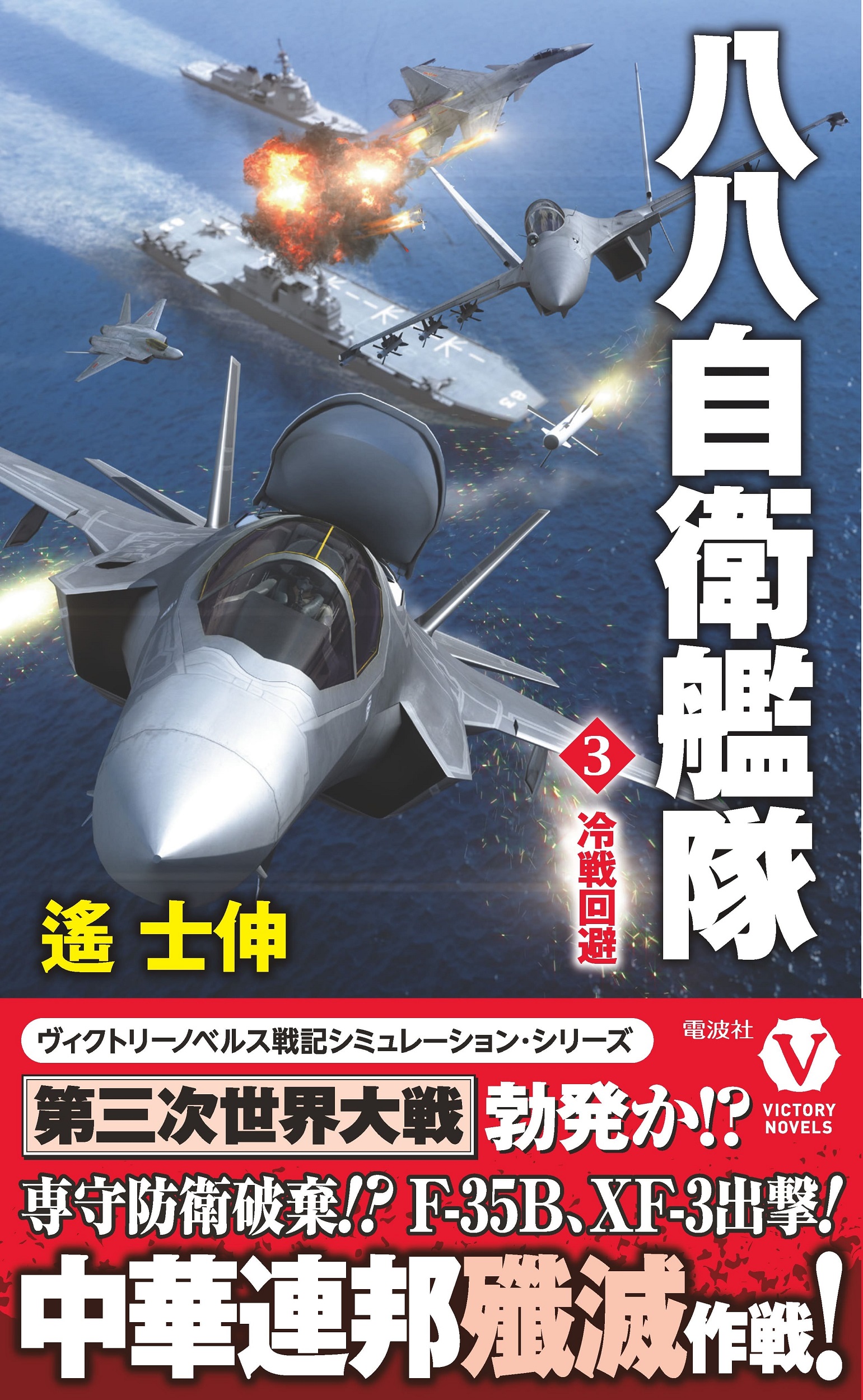 八八自衛艦隊

3

冷戦回避

遙 士伸

ヴィクトリーノベルス戦記シミュレーション・シリーズ

電波社

V

VICTORY NOVELS

第三次世界大戦 勃発か!?

専守防衛破棄!? F-35B、XF-3出撃!

中華連邦殲滅作戦!